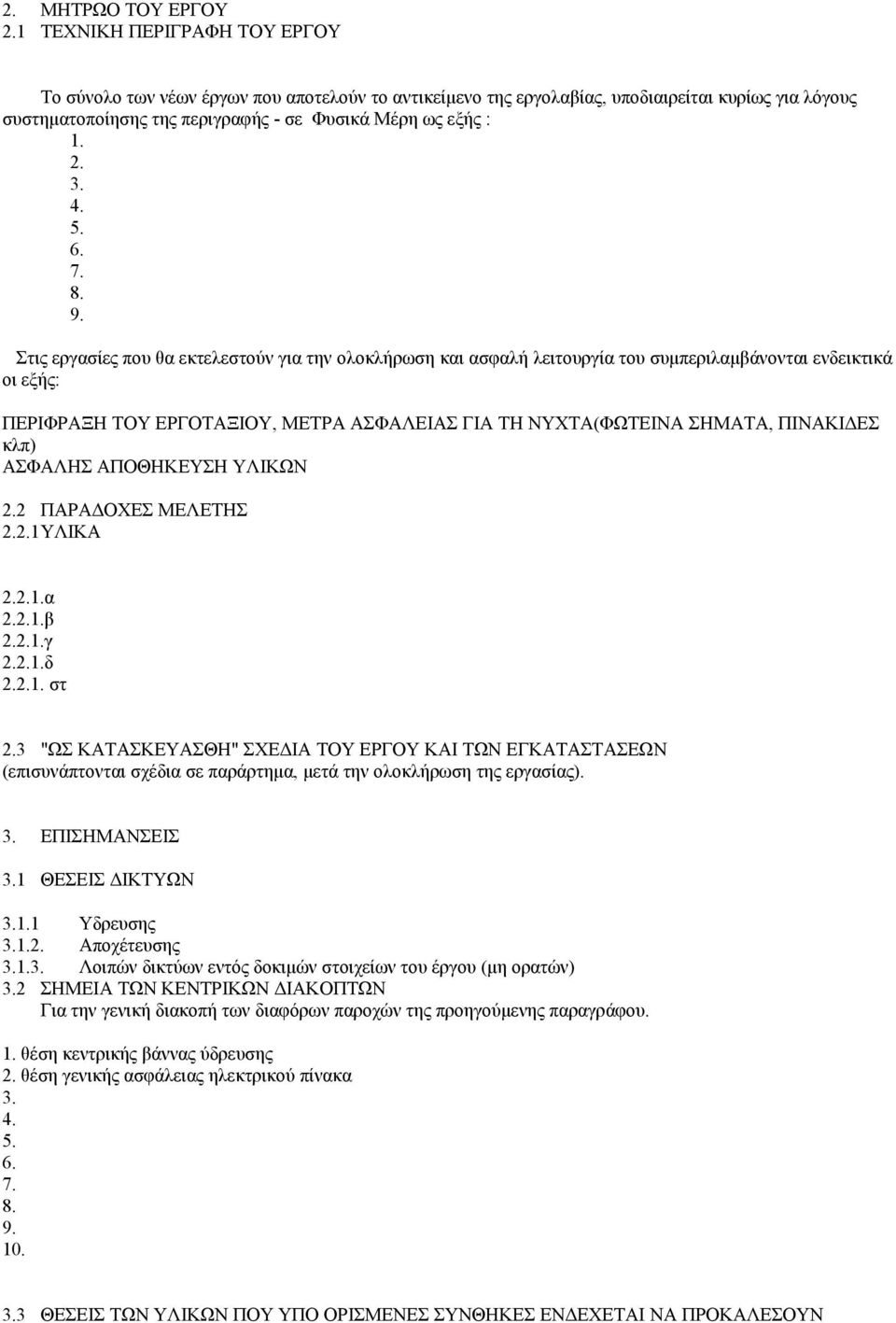 2. ΜΗΤΡΩΟ ΤΟΥ ΕΡΓΟΥ
2.1 ΤΕΧΝΙΚΗ ΠΕΡΙΓΡΑΦΗ ΤΟΥ ΕΡΓΟΥ

Το σύνολο των νέων έργων που αποτελούν το αντικείμενο της εργολαβίας, υποδιαιρείται κυρίως για λόγους συστηματοποίησης της περιγραφής - σε Φυσικά Μέρη ως εξής :
1.
2.
3.
4.
5.
6.
7.
8.
9.

Στις εργασίες που θα εκτελεστούν για την ολοκλήρωση και ασφαλή λειτουργία του συμπεριλαμβάνονται ενδεικτικά οι εξής:

ΠΕΡΙΦΡΑΞΗ ΤΟΥ ΕΡΓΟΤΑΞΙΟΥ, ΜΕΤΡΑ ΑΣΦΑΛΕΙΑΣ ΓΙΑ ΤΗ ΝΥΧΤΑ(ΦΩΤΕΙΝΑ ΣΗΜΑΤΑ, ΠΙΝΑΚΙΔΕΣ κλπ)
ΑΣΦΑΛΗΣ ΑΠΟΘΗΚΕΥΣΗ ΥΛΙΚΩΝ

2.2 ΠΑΡΑΔΟΧΕΣ ΜΕΛΕΤΗΣ
2.2.1ΥΛΙΚΑ

2.2.1.α
2.2.1.β
2.2.1.γ
2.2.1.δ
2.2.1. στ

2.3 "ΩΣ ΚΑΤΑΣΚΕΥΑΣΘΗ" ΣΧΕΔΙΑ ΤΟΥ ΕΡΓΟΥ ΚΑΙ ΤΩΝ ΕΓΚΑΤΑΣΤΑΣΕΩΝ (επισυνάπτονται σχέδια σε παράρτημα, μετά την ολοκλήρωση της εργασίας).

3. ΕΠΙΣΗΜΑΝΣΕΙΣ

3.1 ΘΕΣΕΙΣ ΔΙΚΤΥΩΝ

3.1.1 Υδρευσης
3.1.2. Αποχέτευσης
3.1.3. Λοιπών δικτύων εντός δοκιμών στοιχείων του έργου (μη ορατών)
3.2 ΣΗΜΕΙΑ ΤΩΝ ΚΕΝΤΡΙΚΩΝ ΔΙΑΚΟΠΤΩΝ
Για την γενική διακοπή των διαφόρων παροχών της προηγούμενης παραγράφου.

1. θέση κεντρικής βάννας ύδρευσης
2. θέση γενικής ασφάλειας ηλεκτρικού πίνακα
3.
4.
5.
6.
7.
8.
9.
10.

3.3 ΘΕΣΕΙΣ ΤΩΝ ΥΛΙΚΩΝ ΠΟΥ ΥΠΟ ΟΡΙΣΜΕΝΕΣ ΣΥΝΘΗΚΕΣ ΕΝΔΕΧΕΤΑΙ ΝΑ ΠΡΟΚΑΛΕΣΟΥΝ